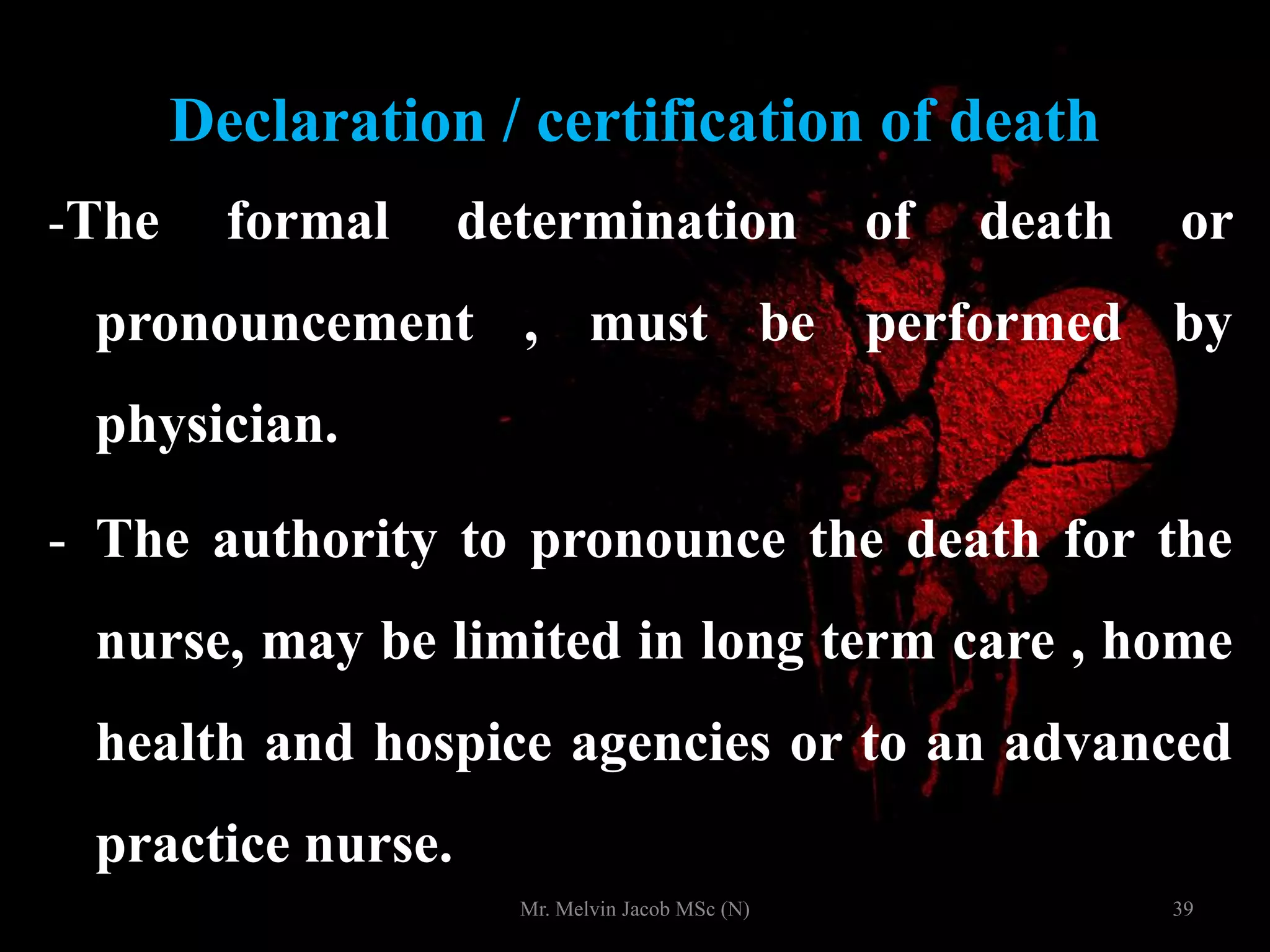 Declaration / certification of death

-The formal determination of death or pronouncement , must be performed by physician.

- The authority to pronounce the death for the nurse, may be limited in long term care , home health and hospice agencies or to an advanced practice nurse.

Mr. Melvin Jacob MSc (N)

39